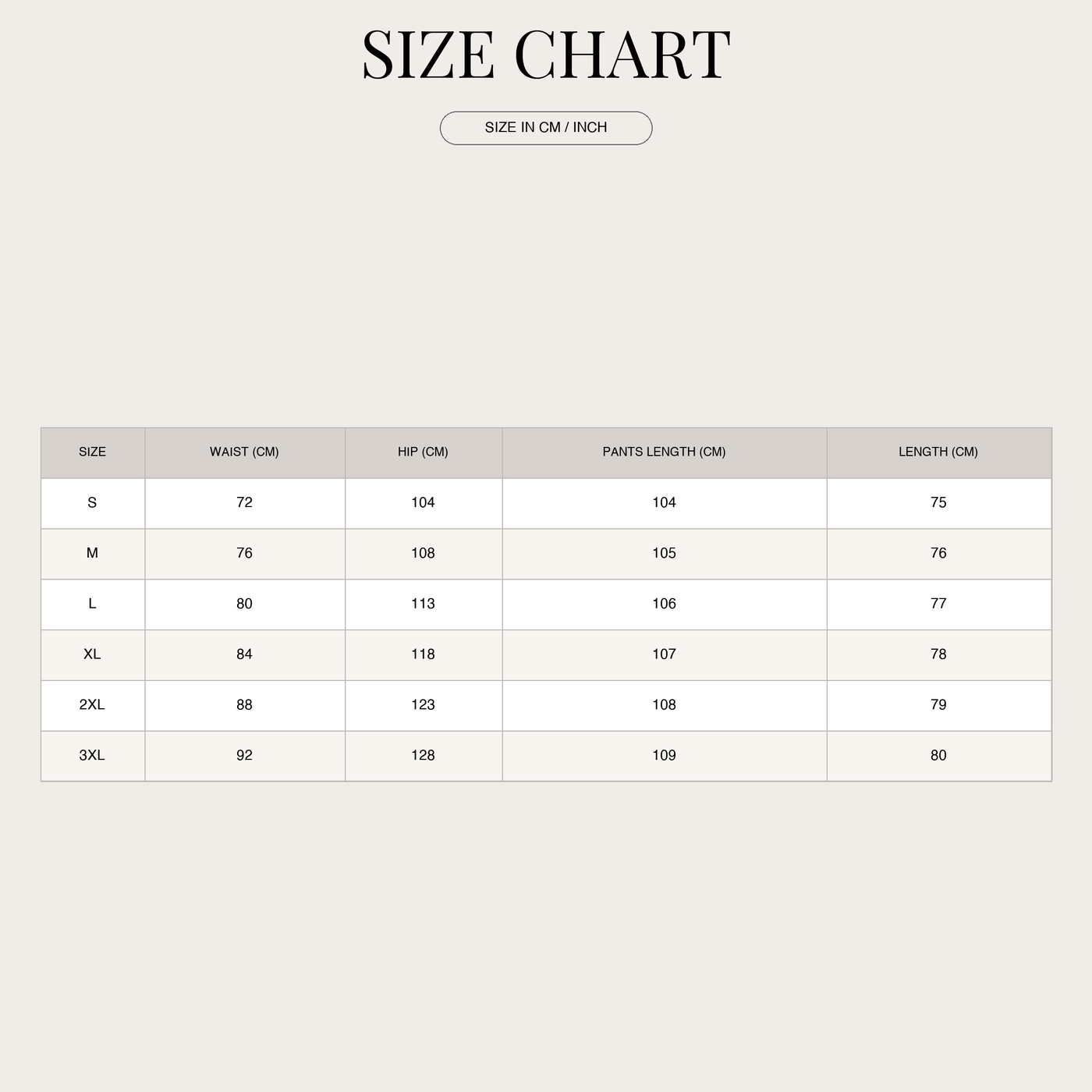 SIZE CHART

SIZE IN CM / INCH

| SIZE | WAIST (CM) | HIP (CM) | PANTS LENGTH (CM) | LENGTH (CM) |
|---|---|---|---|---|
| S | 72 | 104 | 104 | 75 |
| M | 76 | 108 | 105 | 76 |
| L | 80 | 113 | 106 | 77 |
| XL | 84 | 118 | 107 | 78 |
| 2XL | 88 | 123 | 108 | 79 |
| 3XL | 92 | 128 | 109 | 80 |